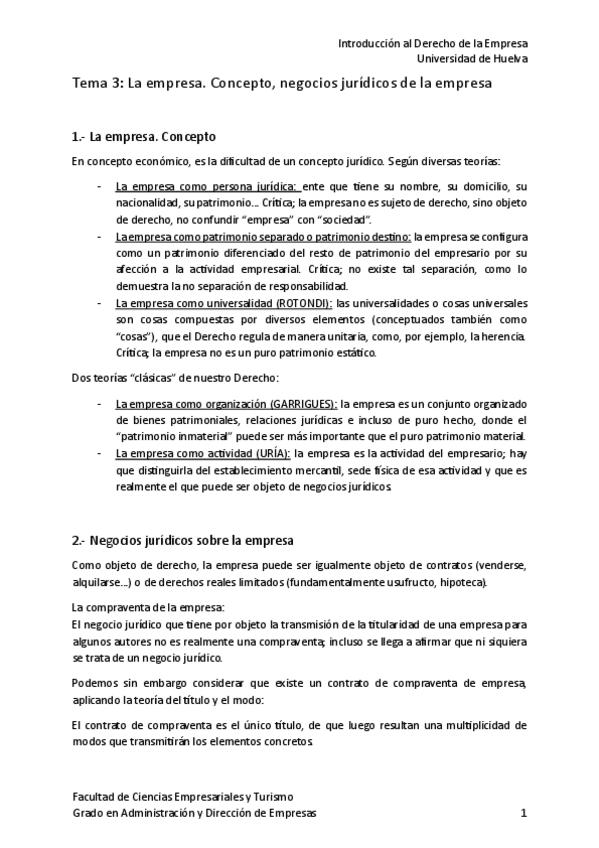 Introducción al Derecho de la Empresa
Universidad de Huelva

Tema 3: La empresa. Concepto, negocios jurídicos de la empresa

1.- La empresa. Concepto

En concepto económico, es la dificultad de un concepto jurídico. Según diversas teorías:

- La empresa como persona jurídica: ente que tiene su nombre, su domicilio, su nacionalidad, su patrimonio… Crítica; la empresa no es sujeto de derecho, sino objeto de derecho, no confundir "empresa" con "sociedad".
- La empresa como patrimonio separado o patrimonio destino: la empresa se configura como un patrimonio diferenciado del resto de patrimonio del empresario por su afección a la actividad empresarial. Crítica; no existe tal separación, como lo demuestra la no separación de responsabilidad.
- La empresa como universalidad (ROTONDI): las universalidades o cosas universales son cosas compuestas por diversos elementos (conceptuados también como "cosas"), que el Derecho regula de manera unitaria, como, por ejemplo, la herencia. Crítica; la empresa no es un puro patrimonio estático.

Dos teorías "clásicas" de nuestro Derecho:

- La empresa como organización (GARRIGUES): la empresa es un conjunto organizado de bienes patrimoniales, relaciones jurídicas e incluso de puro hecho, donde el "patrimonio inmaterial" puede ser más importante que el puro patrimonio material.
- La empresa como actividad (URÍA): la empresa es la actividad del empresario; hay que distinguirla del establecimiento mercantil, sede física de esa actividad y que es realmente el que puede ser objeto de negocios jurídicos.

2.- Negocios jurídicos sobre la empresa

Como objeto de derecho, la empresa puede ser igualmente objeto de contratos (venderse, alquilarse…) o de derechos reales limitados (fundamentalmente usufructo, hipoteca).

La compraventa de la empresa:
El negocio jurídico que tiene por objeto la transmisión de la titularidad de una empresa para algunos autores no es realmente una compraventa; incluso se llega a afirmar que ni siquiera se trata de un negocio jurídico.

Podemos sin embargo considerar que existe un contrato de compraventa de empresa, aplicando la teoría del título y el modo:

El contrato de compraventa es el único título, de que luego resultan una multiplicidad de modos que transmitirán los elementos concretos.

Facultad de Ciencias Empresariales y Turismo
Grado en Administración y Dirección de Empresas 1